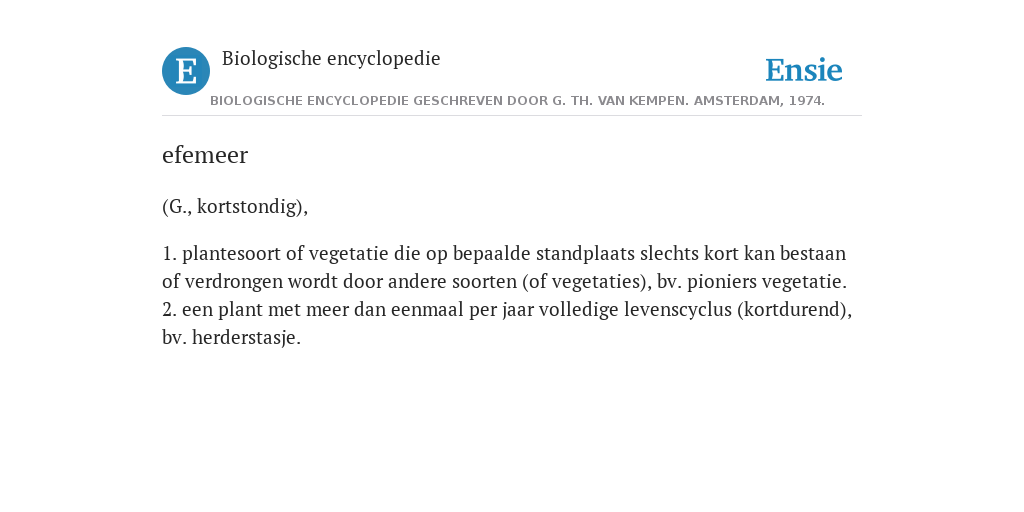 E

Biologische encyclopedie

Ensie

BIOLOGISCHE ENCYCLOPEDIE GESCHREVEN DOOR G. TH. VAN KEMPEN. AMSTERDAM, 1974.

efemeer

(G., kortstondig),

1. plantesoort of vegetatie die op bepaalde standplaats slechts kort kan bestaan of verdrongen wordt door andere soorten (of vegetaties), bv. pioniers vegetatie.
2. een plant met meer dan eenmaal per jaar volledige levenscyclus (kortdurend), bv. herderstasje.